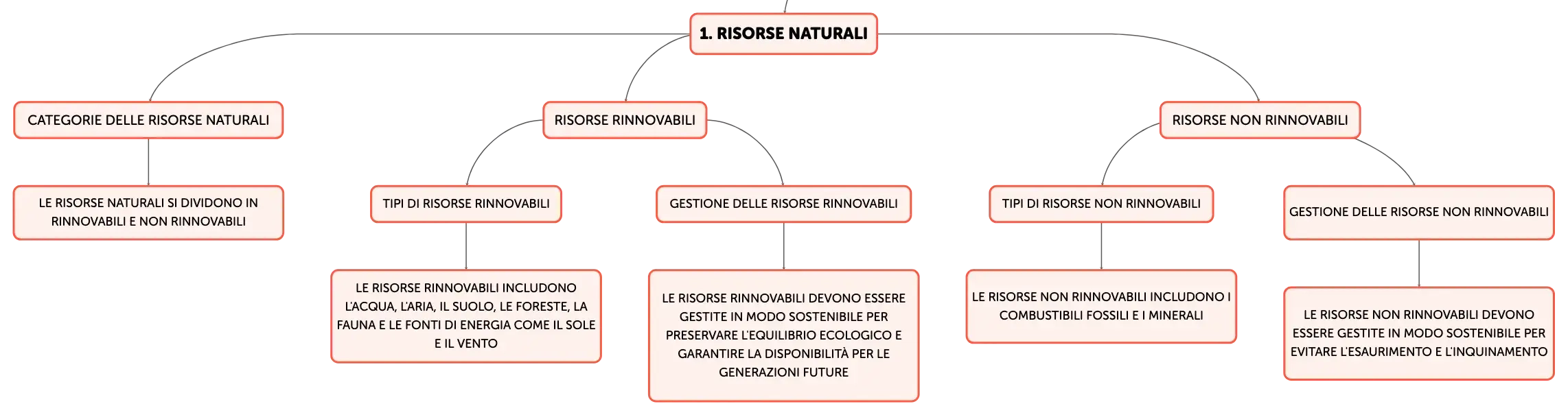 1. RISORSE NATURALI

CATEGORIE DELLE RISORSE NATURALI

LE RISORSE NATURALI SI DIVIDONO IN RINNOVABILI E NON RINNOVABILI

RISORSE RINNOVABILI

TIPI DI RISORSE RINNOVABILI

LE RISORSE RINNOVABILI INCLUDONO L'ACQUA, L'ARIA, IL SUOLO, LE FORESTE, LA FAUNA E LE FONTI DI ENERGIA COME IL SOLE E IL VENTO

GESTIONE DELLE RISORSE RINNOVABILI

LE RISORSE RINNOVABILI DEVONO ESSERE GESTITE IN MODO SOSTENIBILE PER PRESERVARE L'EQUILIBRIO ECOLOGICO E GARANTIRE LA DISPONIBILITÀ PER LE GENERAZIONI FUTURE

RISORSE NON RINNOVABILI

TIPI DI RISORSE NON RINNOVABILI

LE RISORSE NON RINNOVABILI INCLUDONO I COMBUSTIBILI FOSSILI E I MINERALI

GESTIONE DELLE RISORSE NON RINNOVABILI

LE RISORSE NON RINNOVABILI DEVONO ESSERE GESTITE IN MODO SOSTENIBILE PER EVITARE L'ESAURIMENTO E L'INQUINAMENTO